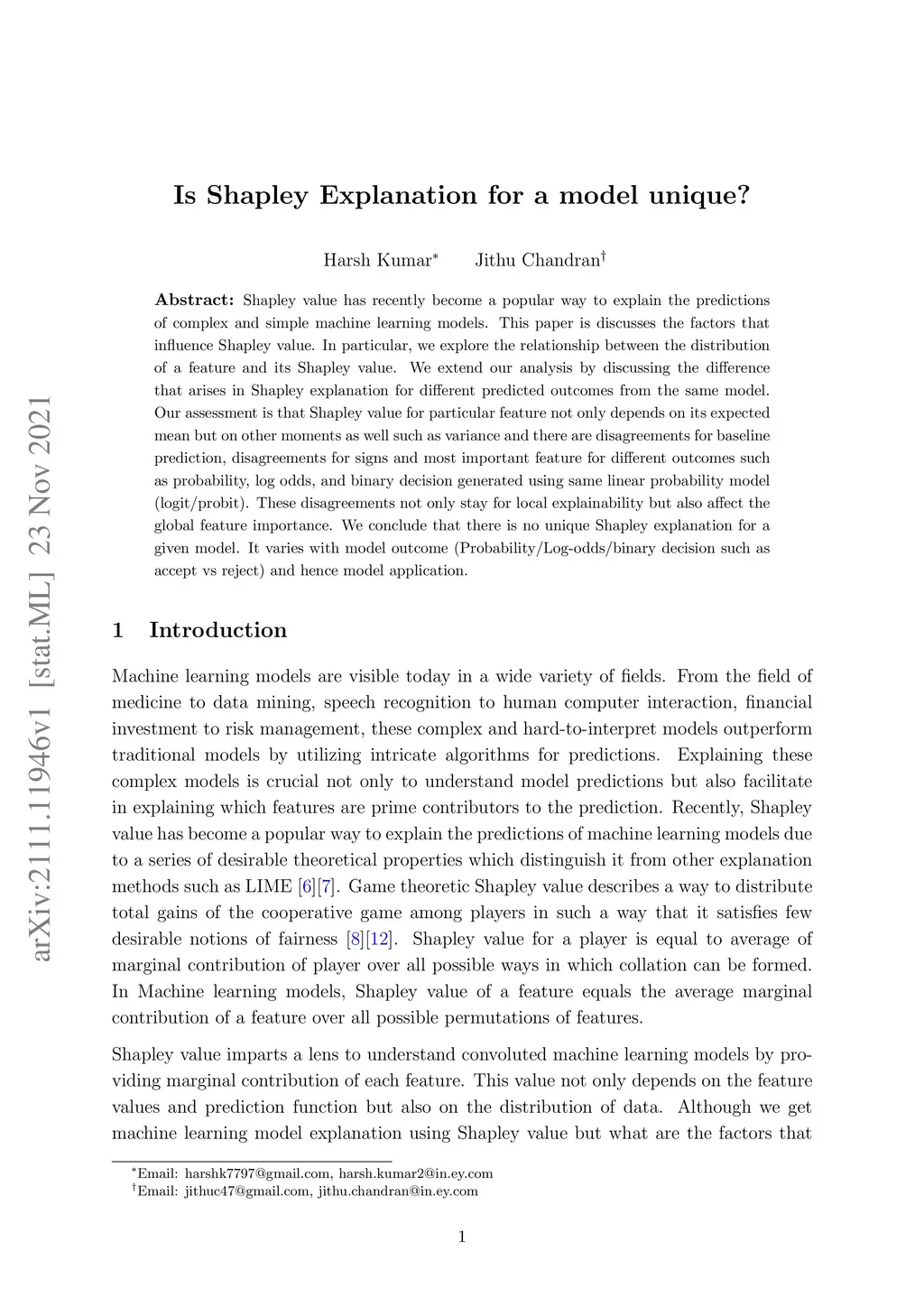 arXiv:2111.11946v1 [stat.ML] 23 Nov 2021

Is Shapley Explanation for a model unique?

Harsh Kumar* Jithu Chandran†

Abstract: Shapley value has recently become a popular way to explain the predictions of complex and simple machine learning models. This paper is discusses the factors that influence Shapley value. In particular, we explore the relationship between the distribution of a feature and its Shapley value. We extend our analysis by discussing the difference that arises in Shapley explanation for different predicted outcomes from the same model. Our assessment is that Shapley value for particular feature not only depends on its expected mean but on other moments as well such as variance and there are disagreements for baseline prediction, disagreements for signs and most important feature for different outcomes such as probability, log odds, and binary decision generated using same linear probability model (logit/probit). These disagreements not only stay for local explainability but also affect the global feature importance. We conclude that there is no unique Shapley explanation for a given model. It varies with model outcome (Probability/Log-odds/binary decision such as accept vs reject) and hence model application.

1 Introduction

Machine learning models are visible today in a wide variety of fields. From the field of medicine to data mining, speech recognition to human computer interaction, financial investment to risk management, these complex and hard-to-interpret models outperform traditional models by utilizing intricate algorithms for predictions. Explaining these complex models is crucial not only to understand model predictions but also facilitate in explaining which features are prime contributors to the prediction. Recently, Shapley value has become a popular way to explain the predictions of machine learning models due to a series of desirable theoretical properties which distinguish it from other explanation methods such as LIME [6][7]. Game theoretic Shapley value describes a way to distribute total gains of the cooperative game among players in such a way that it satisfies few desirable notions of fairness [8][12]. Shapley value for a player is equal to average of marginal contribution of player over all possible ways in which collation can be formed. In Machine learning models, Shapley value of a feature equals the average marginal contribution of a feature over all possible permutations of features.

Shapley value imparts a lens to understand convoluted machine learning models by providing marginal contribution of each feature. This value not only depends on the feature values and prediction function but also on the distribution of data. Although we get machine learning model explanation using Shapley value but what are the factors that

*Email: harshk7797@gmail.com, harsh.kumar2@in.ey.com
†Email: jithuc47@gmail.com, jithu.chandran@in.ey.com

1